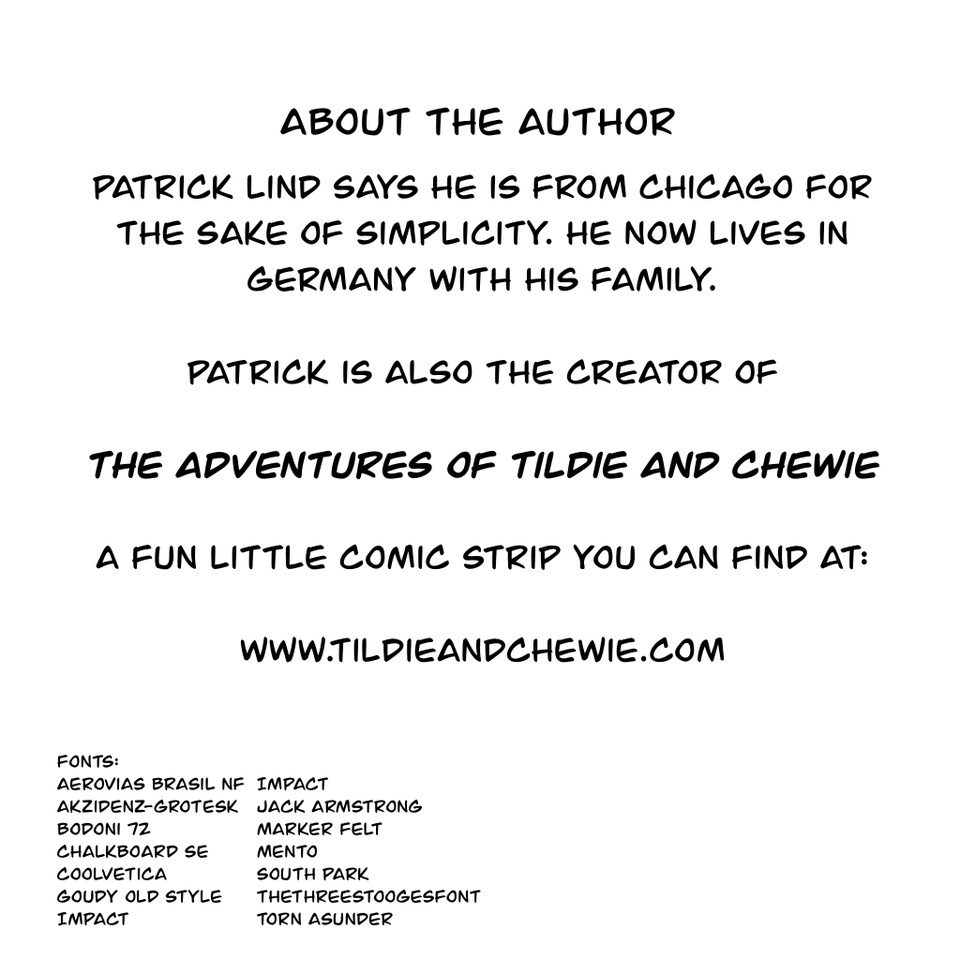 ABOUT THE AUTHOR

PATRICK LIND SAYS HE IS FROM CHICAGO FOR THE SAKE OF SIMPLICITY. HE NOW LIVES IN GERMANY WITH HIS FAMILY.

PATRICK IS ALSO THE CREATOR OF

THE ADVENTURES OF TILDIE AND CHEWIE

A FUN LITTLE COMIC STRIP YOU CAN FIND AT:

WWW.TILDIEANDCHEWIE.COM

FONTS:
AEROVIAS BRASIL NF
AKZIDENZ-GROTESK
BODONI 72
CHALKBOARD SE
COOLVETICA
GOUDY OLD STYLE
IMPACT

IMPACT
JACK ARMSTRONG
MARKER FELT
MENTO
SOUTH PARK
THETHREESTOOGESFONT
TORN ASUNDER